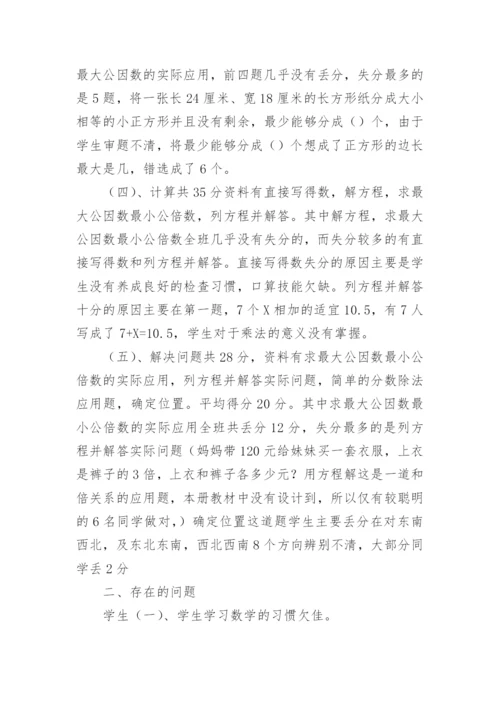 最大公因数的实际应用，前四题几乎没有丢分，失分最多的是5题，将一张长24厘米、宽18厘米的长方形纸分成大小相等的小正方形并且没有剩余，最少能够分成（）个，由于学生审题不清，将最少能够分成（）个想成了正方形的边长最大是几，错选成了6个。

（四）、计算共35分资料有直接写得数，解方程，求最大公因数最小公倍数，列方程并解答。其中解方程，求最大公因数最小公倍数全班几乎没有失分的，而失分较多的有直接写得数和列方程并解答。直接写得数失分的原因主要是学生没有养成良好的检查习惯，口算技能欠缺。列方程并解答十分的原因主要在第一题，7个X相加的适宜10.5，有7人写成了7+X=10.5，学生对于乘法的意义没有掌握。

（五）、解决问题共28分，资料有求最大公因数最小公倍数的实际应用，列方程并解答实际问题，简单的分数除法应用题，确定位置。平均得分20分。其中求最大公因数最小公倍数的实际应用全班共丢分12分，失分最多的是列方程并解答实际问题（妈妈带120元给妹妹买一套衣服，上衣是裤子的3倍，上衣和裤子各多少元？用方程解这是一道和倍关系的应用题，本册教材中没有设计到，所以仅有较聪明的6名同学做对，）确定位置这道题学生主要丢分在对东南西北，及东北东南，西北西南8个方向辨别不清，大部分同学丢2分

二、存在的问题

学生（一）、学生学习数学的习惯欠佳。